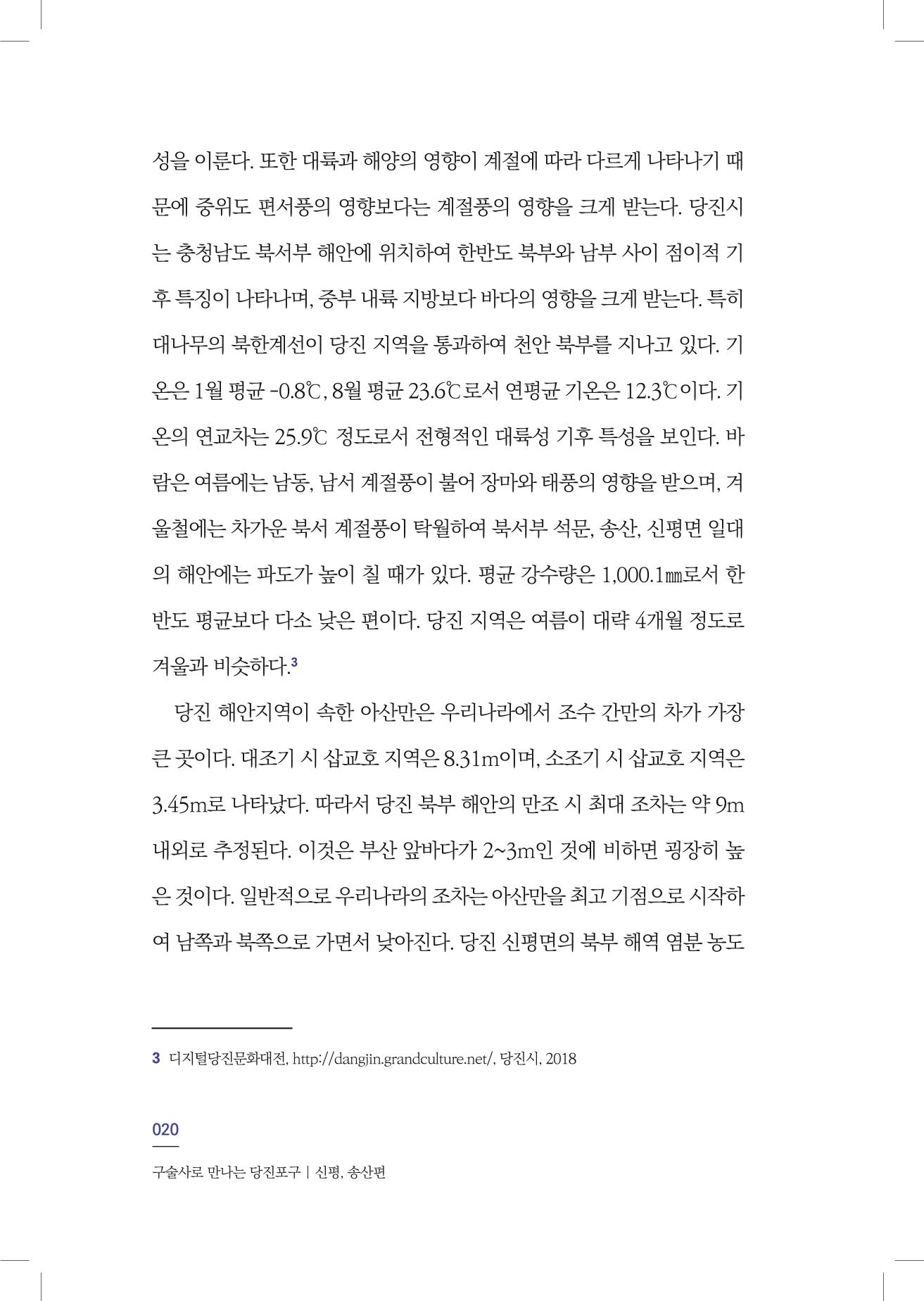 성을 이룬다. 또한 대륙과 해양의 영향이 계절에 따라 다르게 나타나기 때문에 중위도 편서풍의 영향보다는 계절풍의 영향을 크게 받는다. 당진시는 충청남도 북서부 해안에 위치하여 한반도 북부와 남부 사이 점이적 기후 특징이 나타나며, 중부 내륙 지방보다 바다의 영향을 크게 받는다. 특히 대나무의 북한계선이 당진 지역을 통과하여 천안 북부를 지나고 있다. 기온은 1월 평균 -0.8℃, 8월 평균 23.6℃로서 연평균 기온은 12.3℃이다. 기온의 연교차는 25.9℃ 정도로서 전형적인 대륙성 기후 특성을 보인다. 바람은 여름에는 남동, 남서 계절풍이 불어 장마와 태풍의 영향을 받으며, 겨울철에는 차가운 북서 계절풍이 탁월하여 북서부 석문, 송산, 신평면 일대의 해안에는 파도가 높이 칠 때가 있다. 평균 강수량은 1,000.1㎜로서 한반도 평균보다 다소 낮은 편이다. 당진 지역은 여름이 대략 4개월 정도로 겨울과 비슷하다.$^{3}$

당진 해안지역이 속한 아산만은 우리나라에서 조수 간만의 차가 가장 큰 곳이다. 대조기 시 삽교호 지역은 8.31m이며, 소조기 시 삽교호 지역은 3.45m로 나타났다. 따라서 당진 북부 해안의 만조 시 최대 조차는 약 9m 내외로 추정된다. 이것은 부산 앞바다가 2~3m인 것에 비하면 굉장히 높은 것이다. 일반적으로 우리나라의 조차는 아산만을 최고 기점으로 시작하여 남쪽과 북쪽으로 가면서 낮아진다. 당진 신평면의 북부 해역 염분 농도

3 디지털당진문화대전, http://dangjin.grandculture.net/, 당진시, 2018

020

구술사로 만나는 당진포구 | 신평, 송산편